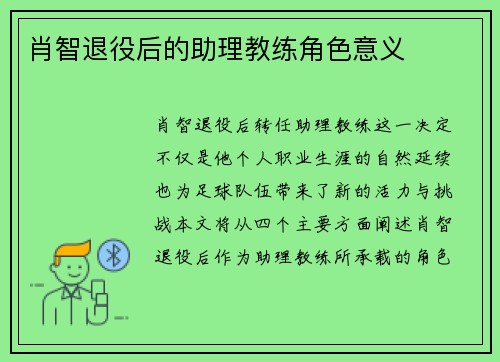 肖智退役后的助理教练角色意义

肖智退役后转任助理教练这一决定不仅是他个人职业生涯的自然延续也为足球队伍带来了新的活力与挑战本文将从四个主要方面阐述肖智退役后作为助理教练所承载的角色